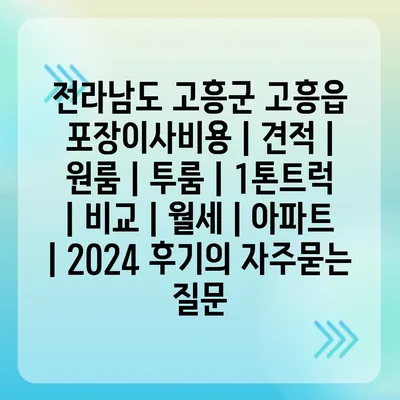 전라남도 고흥군 고흥읍 포장이사비용 | 견적 | 원룸 | 투룸 | 1톤트럭 | 비교 | 월세 | 아파트 | 2024 후기의 자주묻는 질문